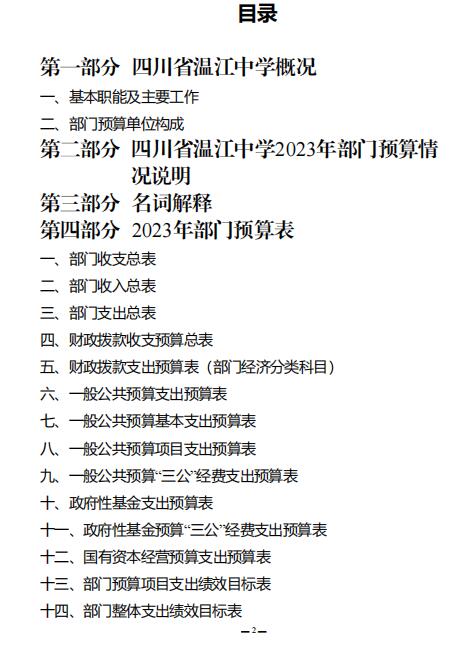 目录

第一部分 四川省温江中学概况

一、基本职能及主要工作

二、部门预算单位构成

第二部分 四川省温江中学2023年部门预算情况说明

第三部分 名词解释

第四部分 2023年部门预算表

一、部门收支总表

二、部门收入总表

三、部门支出总表

四、财政拨款收支预算总表

五、财政拨款支出预算表（部门经济分类科目）

六、一般公共预算支出预算表

七、一般公共预算基本支出预算表

八、一般公共预算项目支出预算表

九、一般公共预算“三公”经费支出预算表

十、政府性基金支出预算表

十一、政府性基金预算“三公”经费支出预算表

十二、国有资本经营预算支出预算表

十三、部门预算项目支出绩效目标表

十四、部门整体支出绩效目标表

—2—